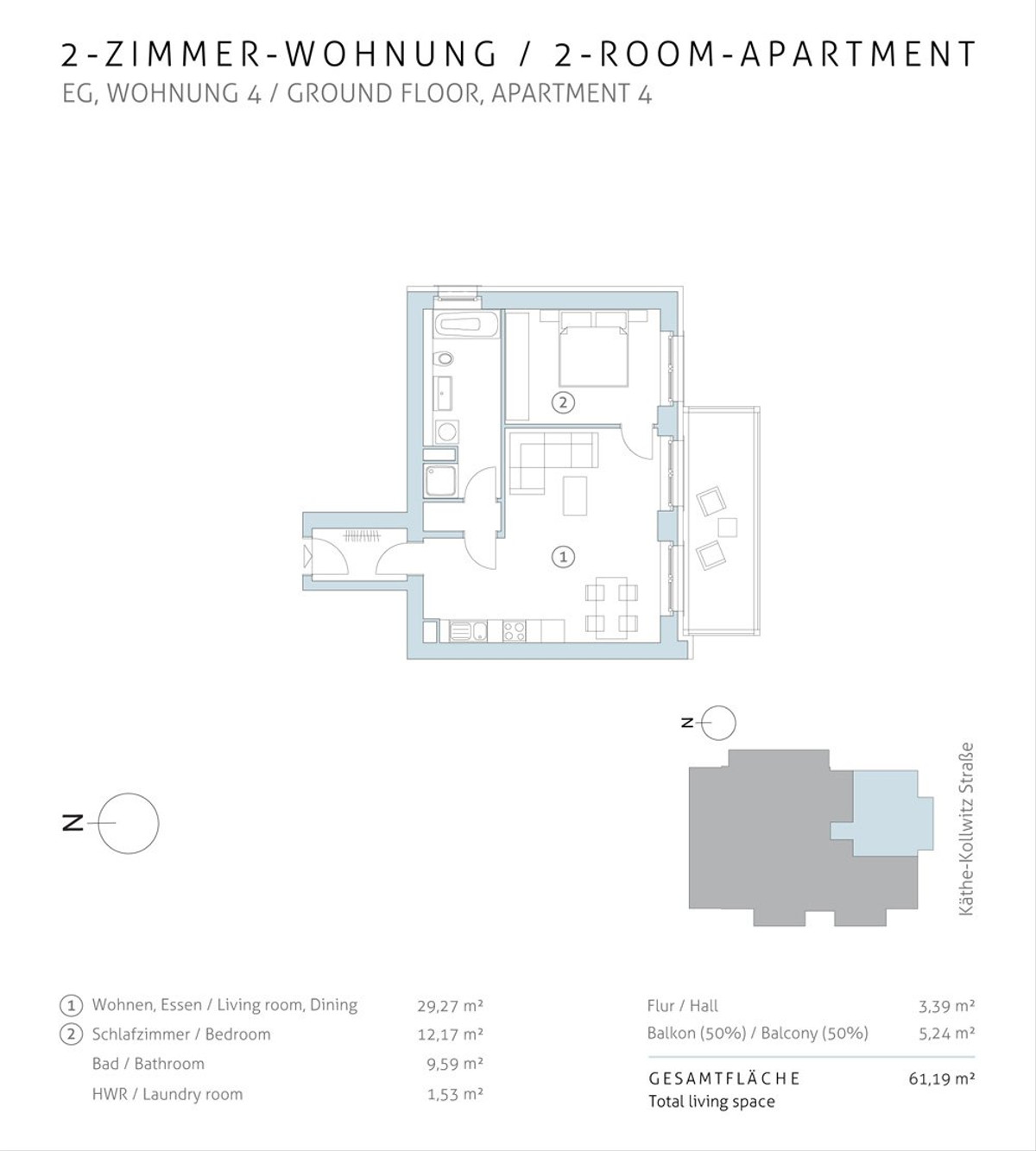 2-ZIMMER-WOHNUNG / 2-ROOM-APARTMENT
EG, WOHNUNG 4 / GROUND FLOOR, APARTMENT 4

2

1

N

N

Käthe-Kollwitz Straße

| | | |
|---|---|---|
| 1 | Wohnen, Essen / Living room, Dining | 29,27 m² |
| 2 | Schlafzimmer / Bedroom | 12,17 m² |
| | Bad / Bathroom | 9,59 m² |
| | HWR / Laundry room | 1,53 m² |

| | |
|---|---|
| Flur / Hall | 3,39 m² |
| Balkon (50%) / Balcony (50%) | 5,24 m² |
| GESAMTFLÄCHE Total living space | 61,19 m² |